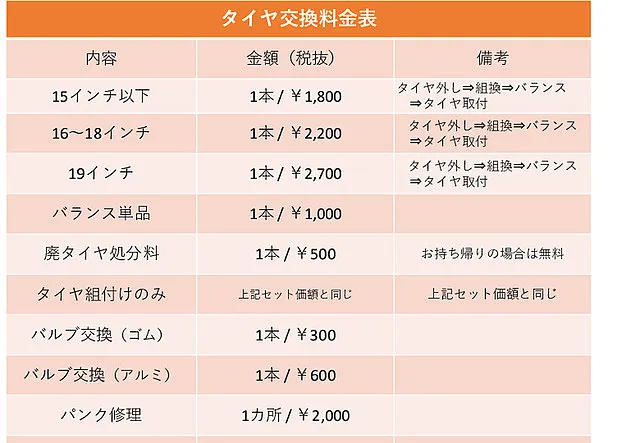 タイヤ交換料金表

| 内容 | 金額（税抜） | 備考 |
|---|---|---|
| 15インチ以下 | 1本 / ￥1,800 | タイヤ外し⇒組換⇒バランス⇒タイヤ取付 |
| 16～18インチ | 1本 / ￥2,200 | タイヤ外し⇒組換⇒バランス⇒タイヤ取付 |
| 19インチ | 1本 / ￥2,700 | タイヤ外し⇒組換⇒バランス⇒タイヤ取付 |
| バランス単品 | 1本 / ￥1,000 | |
| 廃タイヤ処分料 | 1本 / ￥500 | お持ち帰りの場合は無料 |
| タイヤ組付けのみ | 上記セット価額と同じ | 上記セット価額と同じ |
| バルブ交換（ゴム） | 1本 / ￥300 | |
| バルブ交換（アルミ） | 1本 / ￥600 | |
| パンク修理 | 1カ所 / ￥2,000 | |